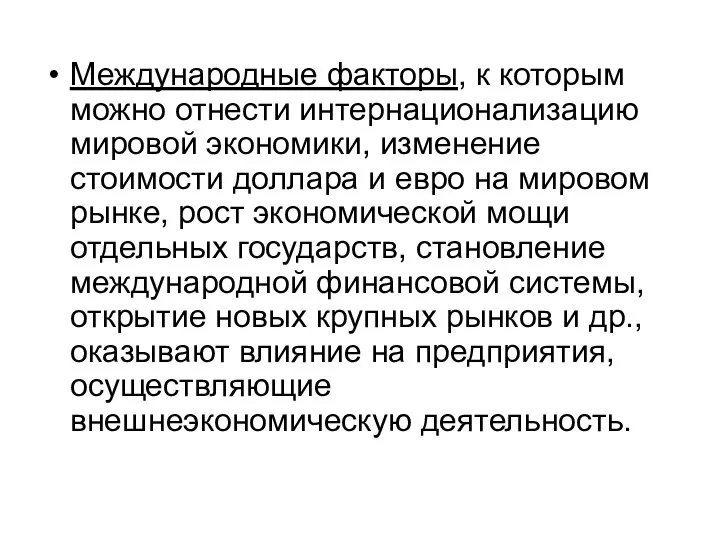 • Международные факторы, к которым можно отнести интернационализацию мировой экономики, изменение стоимости доллара и евро на мировом рынке, рост экономической мощи отдельных государств, становление международной финансовой системы, открытие новых крупных рынков и др., оказывают влияние на предприятия, осуществляющие внешнеэкономическую деятельность.